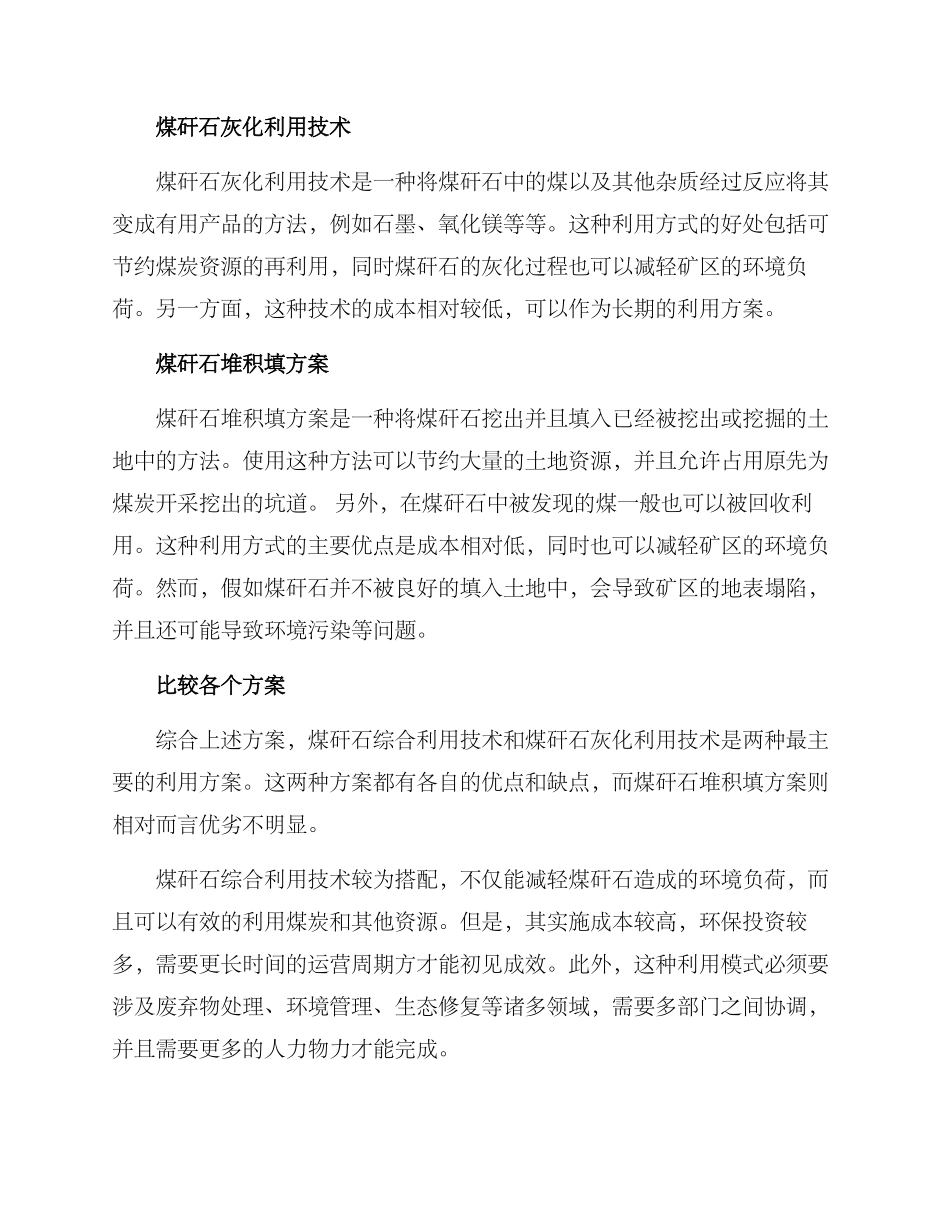 煤矸石灰化利用技术

煤矸石灰化利用技术是一种将煤矸石中的煤以及其他杂质经过反应将其变成有用产品的方法，例如石墨、氧化镁等等。这种利用方式的好处包括可节约煤炭资源的再利用，同时煤矸石的灰化过程也可以减轻矿区的环境负荷。另一方面，这种技术的成本相对较低，可以作为长期的利用方案。

煤矸石堆积填方案

煤矸石堆积填方案是一种将煤矸石挖出并且填入已经被挖出或挖掘的土地中的方法。使用这种方法可以节约大量的土地资源，并且允许占用原先为煤炭开采挖出的坑道。 另外，在煤矸石中被发现的煤一般也可以被回收利用。这种利用方式的主要优点是成本相对低，同时也可以减轻矿区的环境负荷。然而，假如煤矸石并不被良好的填入土地中，会导致矿区的地表塌陷，并且还可能导致环境污染等问题。

比较各个方案

综合上述方案，煤矸石综合利用技术和煤矸石灰化利用技术是两种最主要的利用方案。这两种方案都有各自的优点和缺点，而煤矸石堆积填方案则相对而言优劣不明显。

煤矸石综合利用技术较为搭配，不仅能减轻煤矸石造成的环境负荷，而且可以有效的利用煤炭和其他资源。但是，其实施成本较高，环保投资较多，需要更长时间的运营周期方才能初见成效。此外，这种利用模式必须要涉及废弃物处理、环境管理、生态修复等诸多领域，需要多部门之间协调，并且需要更多的人力物力才能完成。